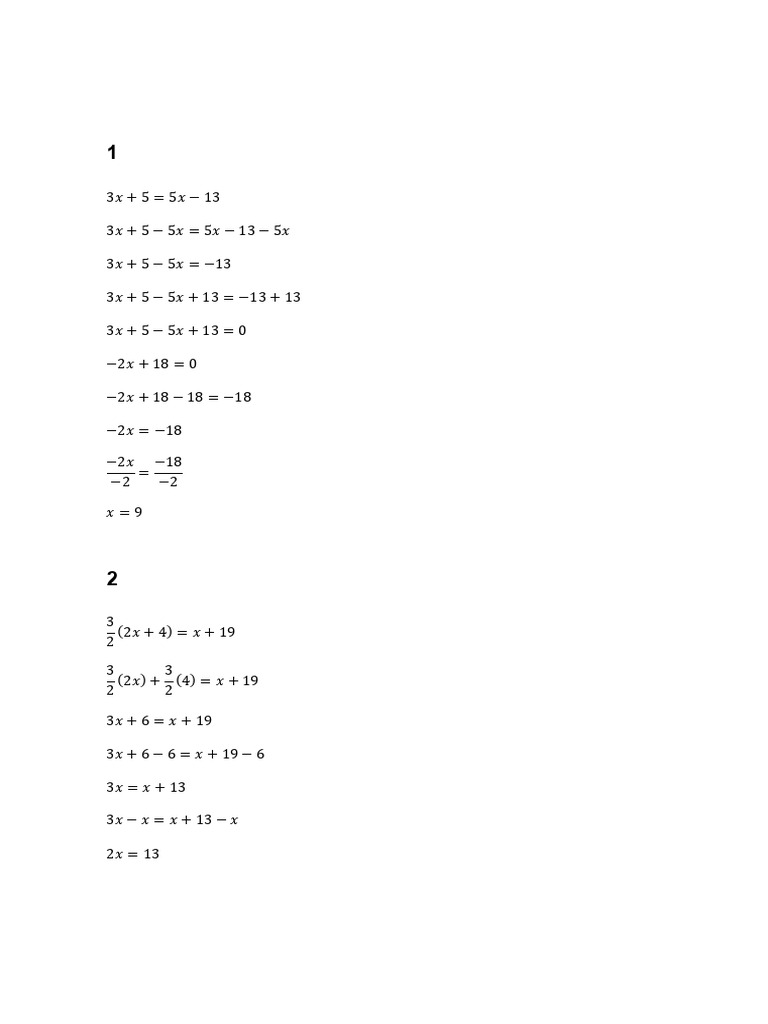 1

$3x + 5 = 5x - 13$

$3x + 5 - 5x = 5x - 13 - 5x$

$3x + 5 - 5x = -13$

$3x + 5 - 5x + 13 = -13 + 13$

$3x + 5 - 5x + 13 = 0$

$-2x + 18 = 0$

$-2x + 18 - 18 = -18$

$-2x = -18$

$\frac{-2x}{-2} = \frac{-18}{-2}$

$x = 9$

2

$\frac{3}{2}(2x + 4) = x + 19$

$\frac{3}{2}(2x) + \frac{3}{2}(4) = x + 19$

$3x + 6 = x + 19$

$3x + 6 - 6 = x + 19 - 6$

$3x = x + 13$

$3x - x = x + 13 - x$

$2x = 13$